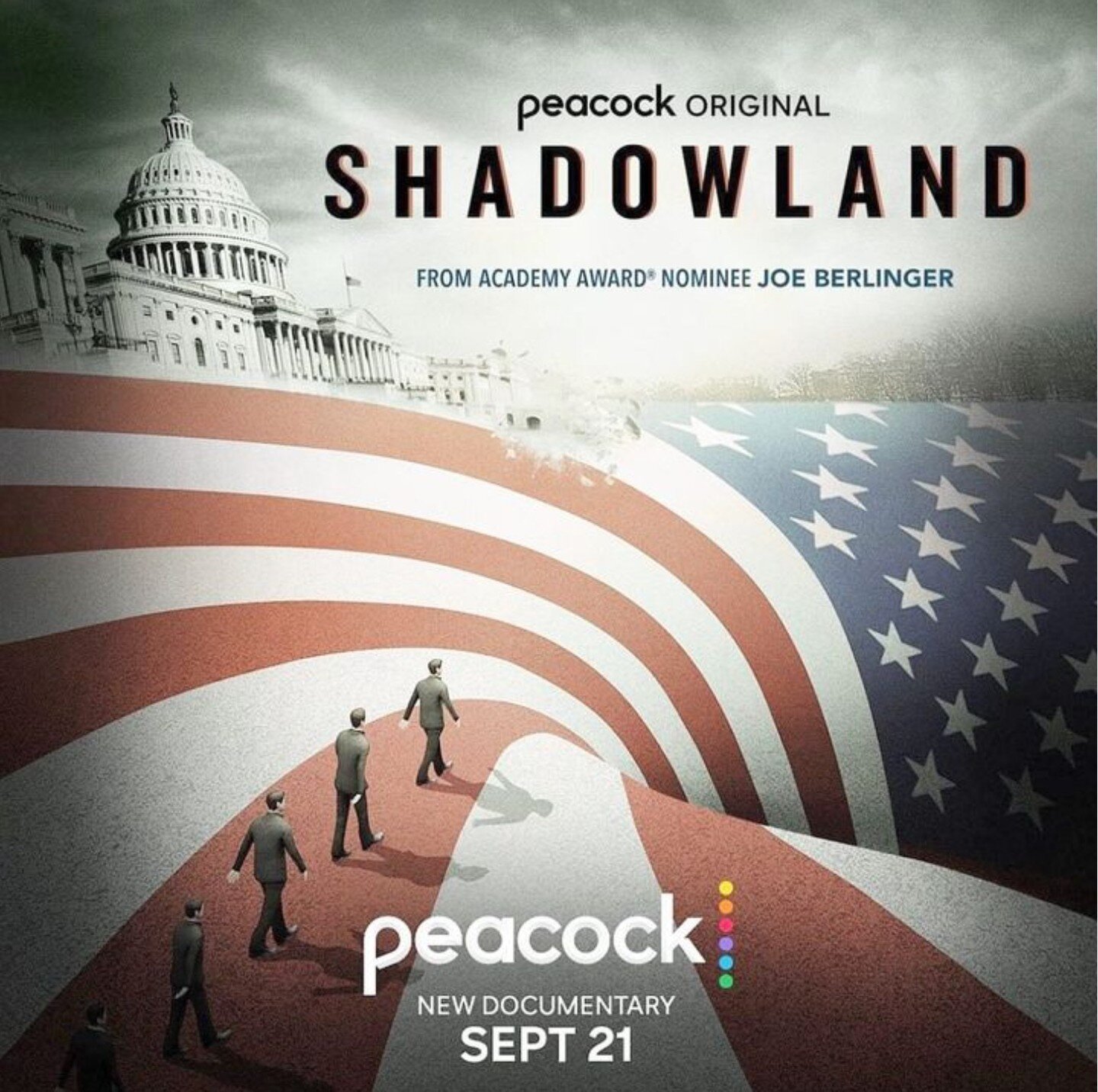 peacock ORIGINAL

SHADOWLAND

FROM ACADEMY AWARD® NOMINEE JOE BERLINGER

peacock

NEW DOCUMENTARY
SEPT 21